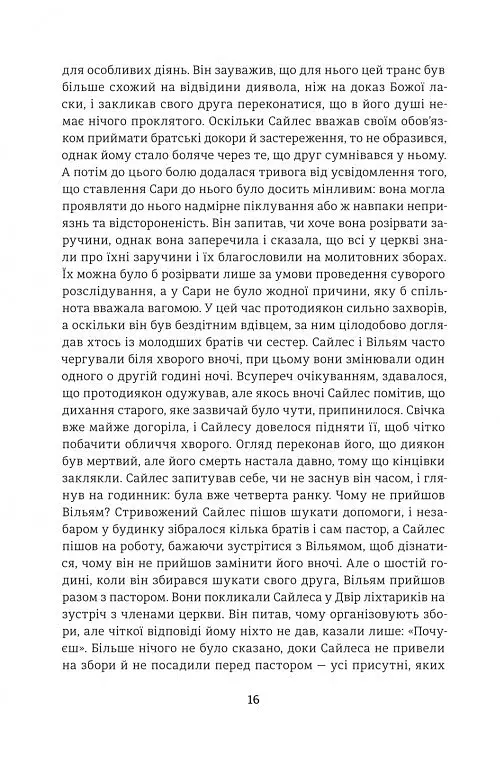 для особливих діянь. Він зауважив, що для нього цей транс був більше схожий на відвідини диявола, ніж на доказ Божої ласки, і закликав свого друга переконатися, що в його душі немає нічого проклятого. Оскільки Сайлес вважав своїм обов'язком приймати братські докори й застереження, то не образився, однак йому стало боляче через те, що друг сумнівався у ньому. А потім до цього болю додалася тривога від усвідомлення того, що ставлення Сари до нього було досить мінливим: вона могла проявляти до нього надмірне піклування або ж навпаки неприязнь та відстороненість. Він запитав, чи хоче вона розірвати заручини, однак вона заперечила і сказала, що всі у церкві знали про їхні заручини і їх благословили на молитовних зборах. Їх можна було б розірвати лише за умови проведення суворого розслідування, а у Сари не було жодної причини, яку б спільнота вважала вагомою. У цей час протодиякон сильно захворів, а оскільки він був бездітним вдівцем, за ним цілодобово доглядав хтось із молодших братів чи сестер. Сайлес і Вільям часто чергували біля хворого вночі, при цьому вони змінювали один одного о другій годині ночі. Всупереч очікуванням, здавалося, що протодиякон одужував, але якось вночі Сайлес помітив, що дихання старого, яке зазвичай було чути, припинилося. Свічка вже майже догоріла, і Сайлесу довелося підняти її, щоб чітко побачити обличчя хворого. Огляд переконав його, що диякон був мертвий, але його смерть настала давно, тому що кінцівки заклякли. Сайлес запитував себе, чи не заснув він часом, і глянув на годинник: була вже четверта ранку. Чому не прийшов Вільям? Стривожений Сайлес пішов шукати допомоги, і незабаром у будинку зібралося кілька братів і сам пастор, а Сайлес пішов на роботу, бажаючи зустрітися з Вільямом, щоб дізнатися, чому він не прийшов замінити його вночі. Але о шостій годині, коли він збирався шукати свого друга, Вільям прийшов разом з пастором. Вони покликали Сайлеса у Двір ліхтариків на зустріч з членами церкви. Він питав, чому організовують збори, але чіткої відповіді йому ніхто не дав, казали лише: «Почуєш». Більше нічого не було сказано, доки Сайлеса не привели на збори й не посадили перед пастором — усі присутні, яких

16